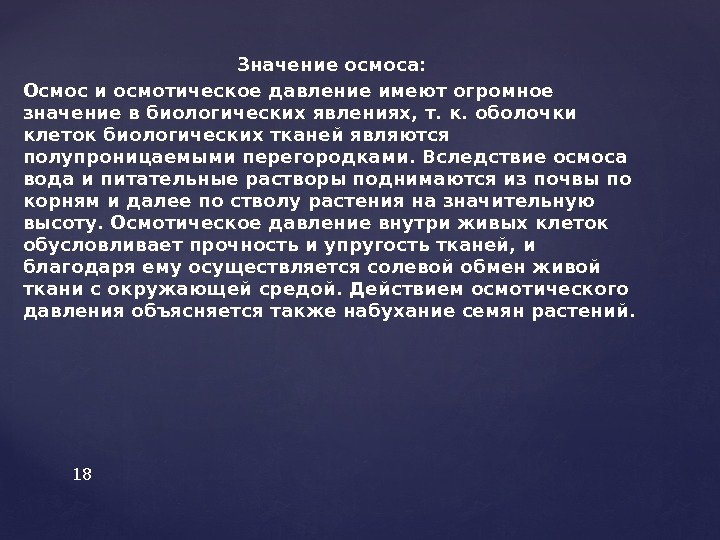 Значение осмоса:

Осмос и осмотическое давление имеют огромное значение в биологических явлениях, т. к. оболочки клеток биологических тканей являются полупроницаемыми перегородками. Вследствие осмоса вода и питательные растворы поднимаются из почвы по корням и далее по стволу растения на значительную высоту. Осмотическое давление внутри живых клеток обусловливает прочность и упругость тканей, и благодаря ему осуществляется солевой обмен живой ткани с окружающей средой. Действием осмотического давления объясняется также набухание семян растений.

18